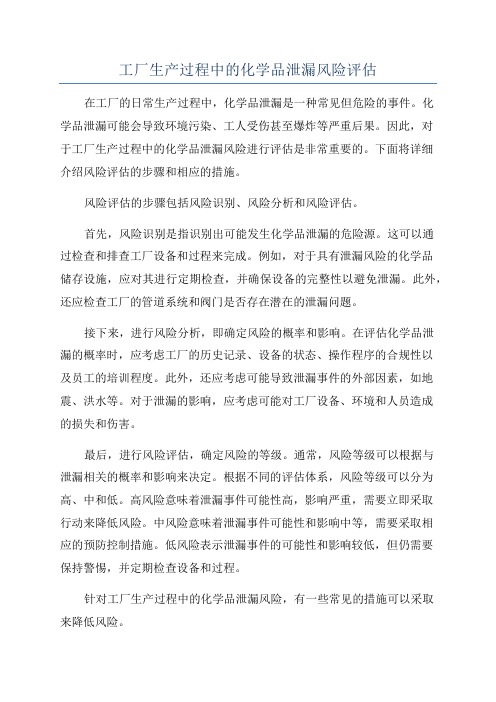 工厂生产过程中的化学品泄漏风险评估

在工厂的日常生产过程中，化学品泄漏是一种常见但危险的事件。化学品泄漏可能会导致环境污染、工人受伤甚至爆炸等严重后果。因此，对于工厂生产过程中的化学品泄漏风险进行评估是非常重要的。下面将详细介绍风险评估的步骤和相应的措施。

风险评估的步骤包括风险识别、风险分析和风险评估。

首先，风险识别是指识别出可能发生化学品泄漏的危险源。这可以通过检查和排查工厂设备和过程来完成。例如，对于具有泄漏风险的化学品储存设施，应对其进行定期检查，并确保设备的完整性以避免泄漏。此外，还应检查工厂的管道系统和阀门是否存在潜在的泄漏问题。

接下来，进行风险分析，即确定风险的概率和影响。在评估化学品泄漏的概率时，应考虑工厂的历史记录、设备的状态、操作程序的合规性以及员工的培训程度。此外，还应考虑可能导致泄漏事件的外部因素，如地震、洪水等。对于泄漏的影响，应考虑可能对工厂设备、环境和人员造成的损失和伤害。

最后，进行风险评估，确定风险的等级。通常，风险等级可以根据与泄漏相关的概率和影响来决定。根据不同的评估体系，风险等级可以分为高、中和低。高风险意味着泄漏事件可能性高，影响严重，需要立即采取行动来降低风险。中风险意味着泄漏事件可能性和影响中等，需要采取相应的预防控制措施。低风险表示泄漏事件的可能性和影响较低，但仍需要保持警惕，并定期检查设备和过程。

针对工厂生产过程中的化学品泄漏风险，有一些常见的措施可以采取来降低风险。